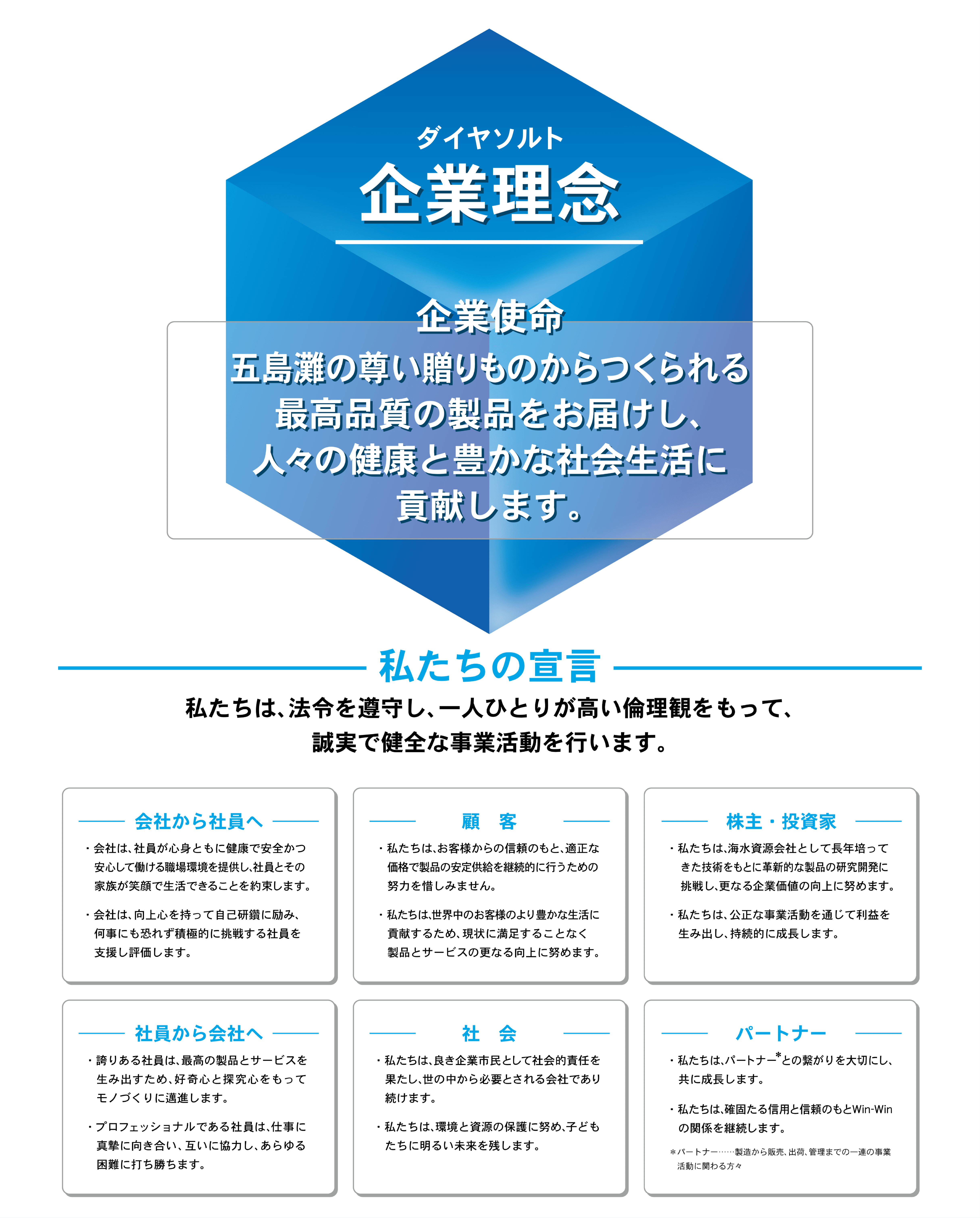 ダイヤソルト
企業理念

企業使命
五島灘の尊い贈りものからつくられる最高品質の製品をお届けし、人々の健康と豊かな社会生活に貢献します。

私たちの宣言

私たちは、法令を遵守し、一人ひとりが高い倫理観をもって、誠実で健全な事業活動を行います。

会社から社員へ

・会社は、社員が心身ともに健康で安全かつ安心して働ける職場環境を提供し、社員とその家族が笑顔で生活できることを約束します。

・会社は、向上心を持って自己研鑽に励み、何事にも恐れず積極的に挑戦する社員を支援し評価します。

顧 客

・私たちは、お客様からの信頼のもと、適正な価格で製品の安定供給を継続的に行うための努力を惜しみません。

・私たちは、世界中のお客様のより豊かな生活に貢献するため、現状に満足することなく製品とサービスの更なる向上に努めます。

株主・投資家

・私たちは、海水資源会社として長年培ってきた技術をもとに革新的な製品の研究開発に挑戦し、更なる企業価値の向上に努めます。

・私たちは、公正な事業活動を通じて利益を生み出し、持続的に成長します。

社員から会社へ

・誇りある社員は、最高の製品とサービスを生み出すため、好奇心と探究心をもってモノづくりに邁進します。

・プロフェッショナルである社員は、仕事に真摯に向き合い、互いに協力し、あらゆる困難に打ち勝ちます。

社 会

・私たちは、良き企業市民として社会的責任を果たし、世の中から必要とされる会社であり続けます。

・私たちは、環境と資源の保護に努め、子どもたちに明るい未来を残します。

パートナー

・私たちは、パートナー*との繋がりを大切にし、共に成長します。

・私たちは、確固たる信用と信頼のもとWin-Winの関係を継続します。

＊パートナー……製造から販売、出荷、管理までの一連の事業活動に関わる方々